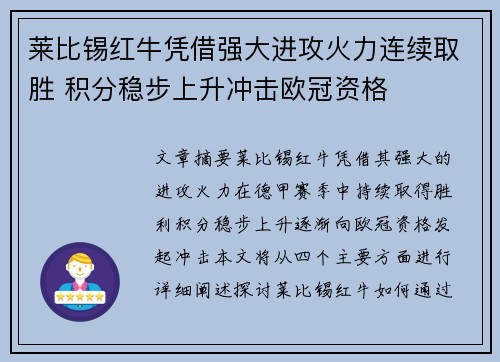 莱比锡红牛凭借强大进攻火力连续取胜 积分稳步上升冲击欧冠资格

文章摘要莱比锡红牛凭借其强大的进攻火力在德甲赛季中持续取得胜利积分稳步上升逐渐向欧冠资格发起冲击本文将从四个主要方面进行详细阐述探讨莱比锡红牛如何通过